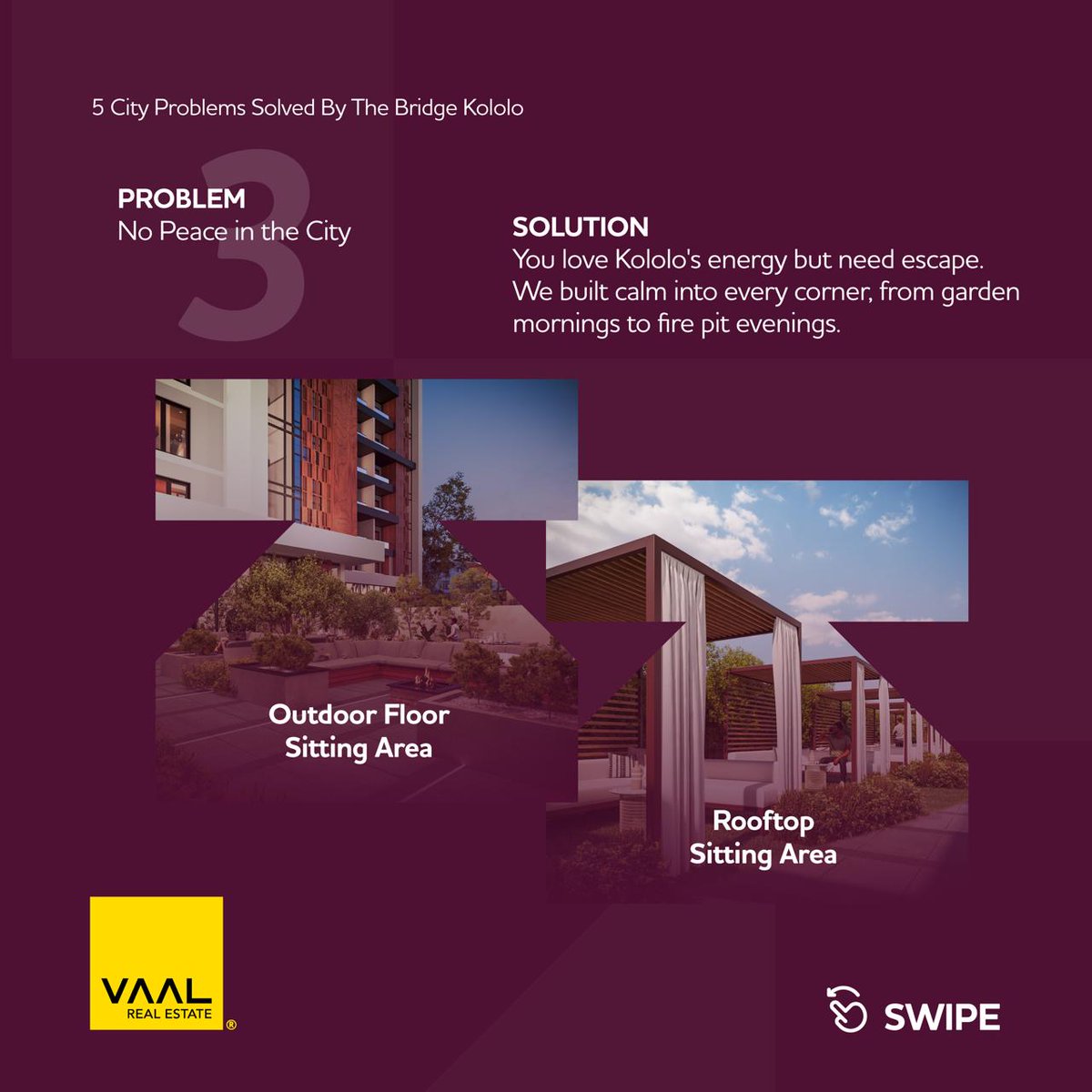 5 City Problems Solved By The Bridge Kololo

3

PROBLEM
No Peace in the City

SOLUTION
You love Kololo's energy but need escape. We built calm into every corner, from garden mornings to fire pit evenings.

Outdoor Floor Sitting Area

Rooftop Sitting Area

VAAL
REAL ESTATE
®

SWIPE